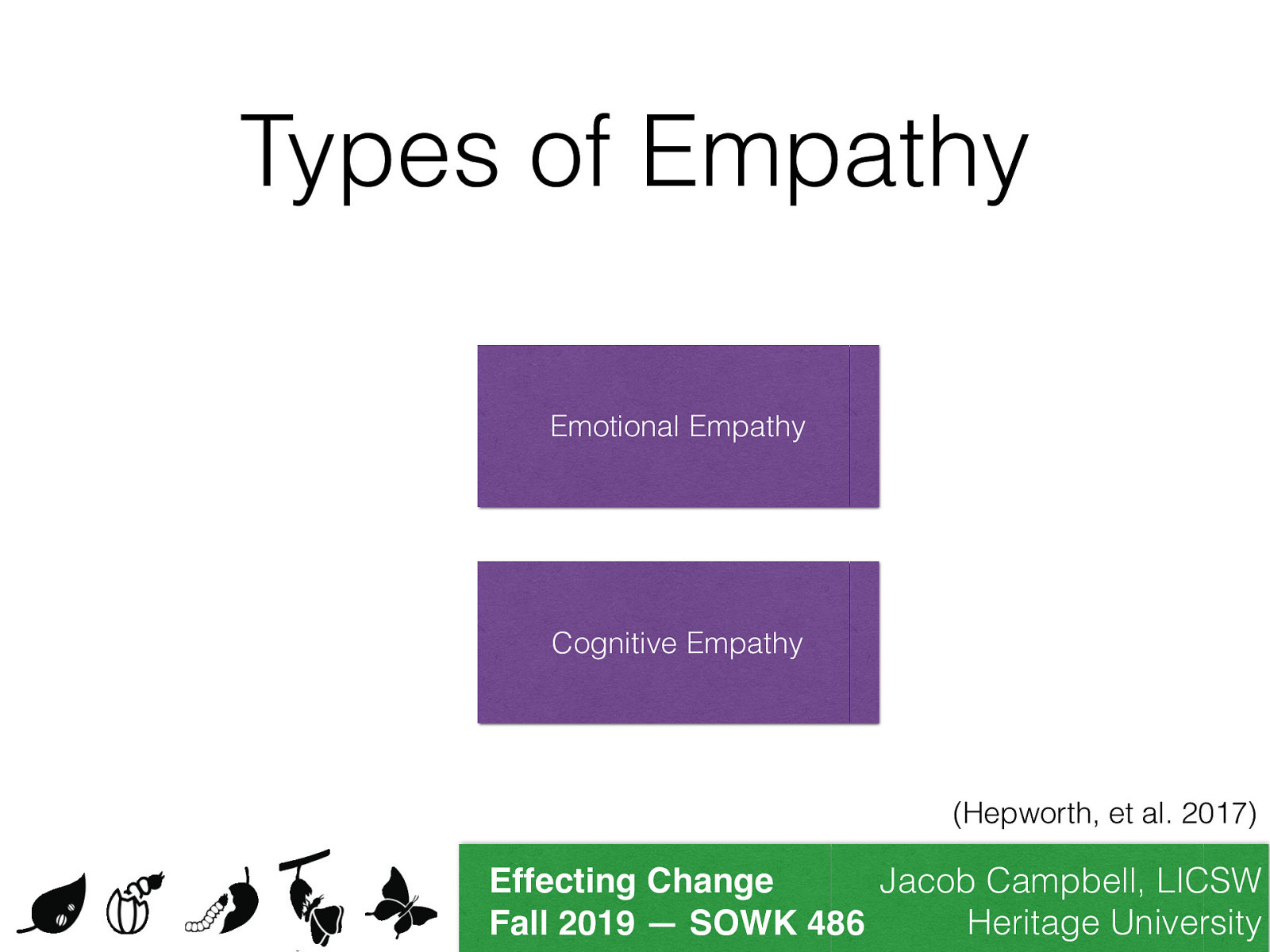 Types of Empathy

Emotional Empathy

Cognitive Empathy

(Hepworth, et al. 2017)

Effecting Change
Fall 2019 — SOWK 486

Jacob Campbell, LICSW
Heritage University